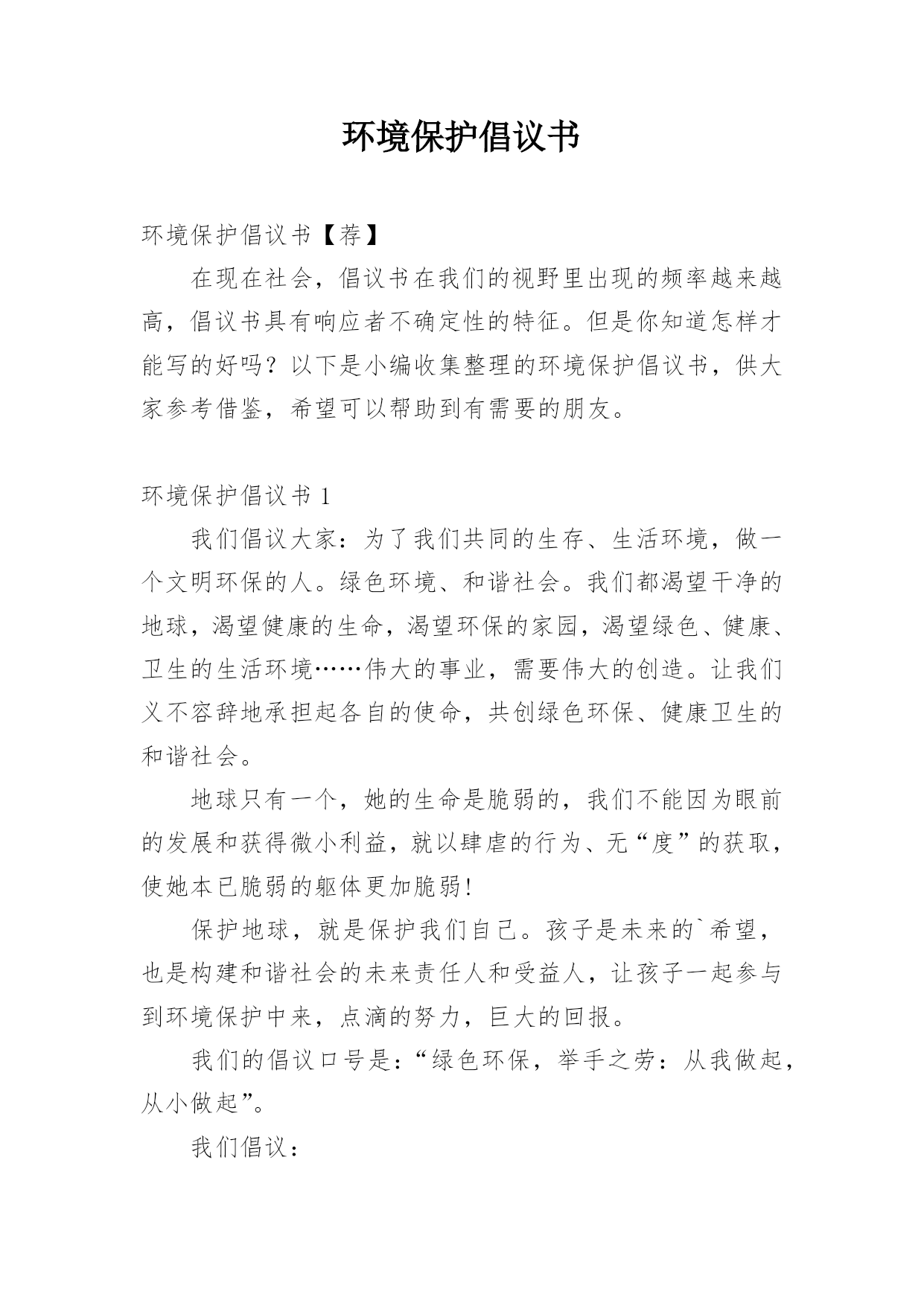 环境保护倡议书

环境保护倡议书【荐】

在现在社会，倡议书在我们的视野里出现的频率越来越高，倡议书具有响应者不确定性的特征。但是你知道怎样才能写的好吗？以下是小编收集整理的环境保护倡议书，供大家参考借鉴，希望可以帮助到有需要的朋友。

环境保护倡议书 1

我们倡议大家：为了我们共同的生存、生活环境，做一个文明环保的人。绿色环境、和谐社会。我们都渴望干净的地球，渴望健康的生命，渴望环保的家园，渴望绿色、健康、卫生的生活环境……伟大的事业，需要伟大的创造。让我们义不容辞地承担起各自的使命，共创绿色环保、健康卫生的和谐社会。

地球只有一个，她的生命是脆弱的，我们不能因为眼前的发展和获得微小利益，就以肆虐的行为、无“度”的获取，使她本已脆弱的躯体更加脆弱!

保护地球，就是保护我们自己。孩子是未来的`希望，也是构建和谐社会的未来责任人和受益人，让孩子一起参与到环境保护中来，点滴的努力，巨大的回报。

我们的倡议口号是：“绿色环保，举手之劳：从我做起，从小做起”。

我们倡议：